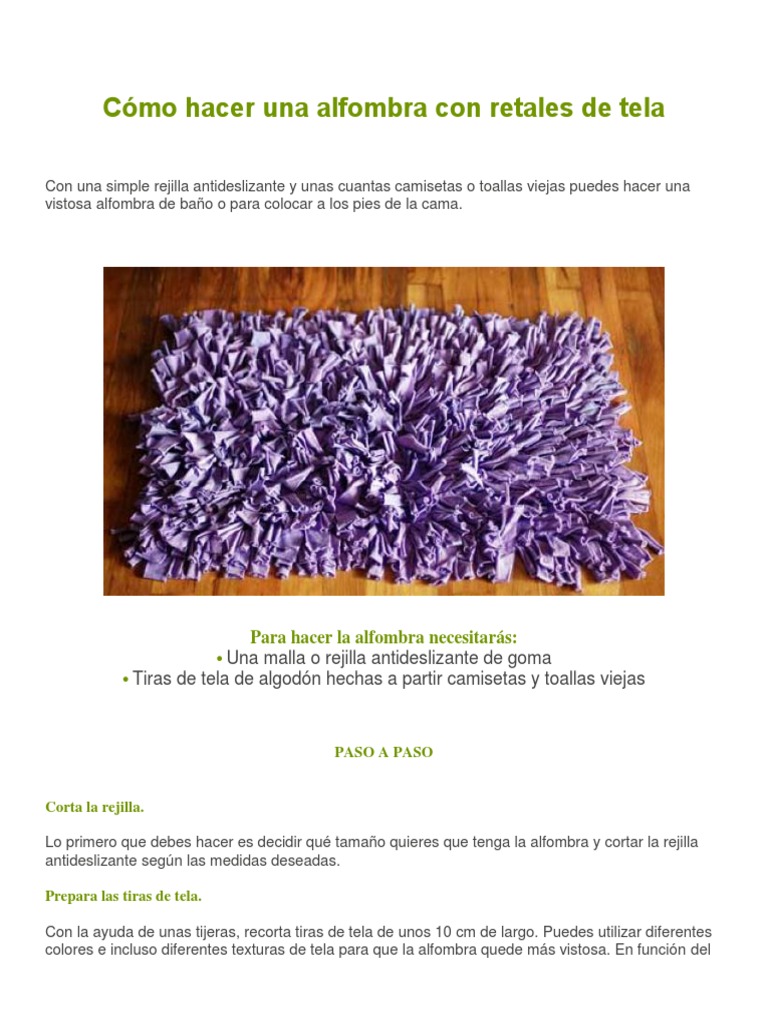 Cómo hacer una alfombra con retales de tela

Con una simple rejilla antideslizante y unas cuantas camisetas o toallas viejas puedes hacer una vistosa alfombra de baño o para colocar a los pies de la cama.

Para hacer la alfombra necesitarás:
• Una malla o rejilla antideslizante de goma
• Tiras de tela de algodón hechas a partir camisetas y toallas viejas

PASO A PASO

Corta la rejilla.

Lo primero que debes hacer es decidir qué tamaño quieres que tenga la alfombra y cortar la rejilla antideslizante según las medidas deseadas.

Prepara las tiras de tela.

Con la ayuda de unas tijeras, recorta tiras de tela de unos 10 cm de largo. Puedes utilizar diferentes colores e incluso diferentes texturas de tela para que la alfombra quede más vistosa. En función del